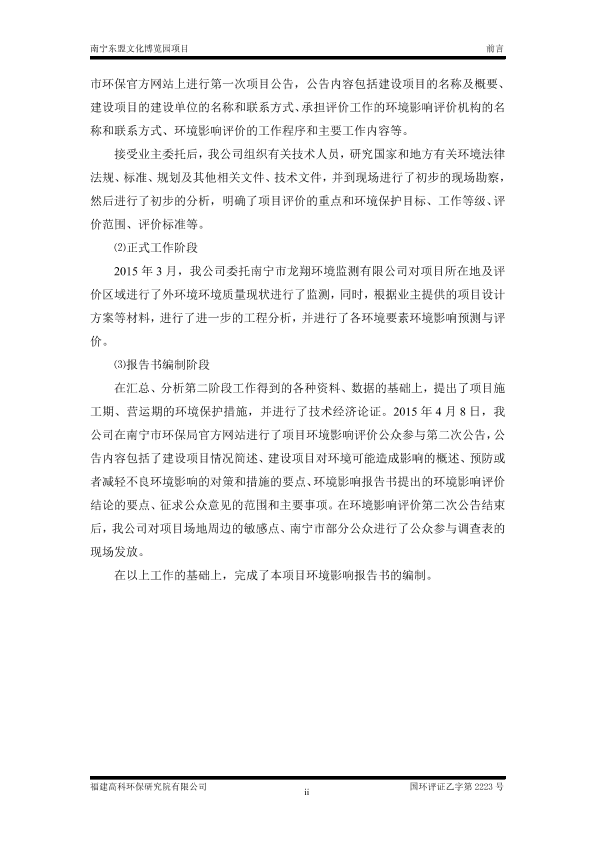 南宁东盟文化博览园项目

前言

市环保官方网站上进行第一次项目公告，公告内容包括建设项目的名称及概要、建设项目的建设单位的名称和联系方式、承担评价工作的环境影响评价机构的名称和联系方式、环境影响评价的工作程序和主要工作内容等。

接受业主委托后，我公司组织有关技术人员，研究国家和地方有关环境法律法规、标准、规划及其他相关文件、技术文件，并到现场进行了初步的现场勘察，然后进行了初步的分析，明确了项目评价的重点和环境保护目标、工作等级、评价范围、评价标准等。

⑵正式工作阶段

2015 年 3 月，我公司委托南宁市龙翔环境监测有限公司对项目所在地及评价区域进行了外环境环境质量现状进行了监测，同时，根据业主提供的项目设计方案等材料，进行了进一步的工程分析，并进行了各环境要素环境影响预测与评价。

⑶报告书编制阶段

在汇总、分析第二阶段工作得到的各种资料、数据的基础上，提出了项目施工期、营运期的环境保护措施，并进行了技术经济论证。2015 年 4 月 8 日，我公司在南宁市环保局官方网站进行了项目环境影响评价公众参与第二次公告，公告内容包括了建设项目情况简述、建设项目对环境可能造成影响的概述、预防或者减轻不良环境影响的对策和措施的要点、环境影响报告书提出的环境影响评价结论的要点、征求公众意见的范围和主要事项。在环境影响评价第二次公告结束后，我公司对项目场地周边的敏感点、南宁市部分公众进行了公众参与调查表的现场发放。

在以上工作的基础上，完成了本项目环境影响报告书的编制。

福建高科环保研究院有限公司

ii

国环评证乙字第 2223 号